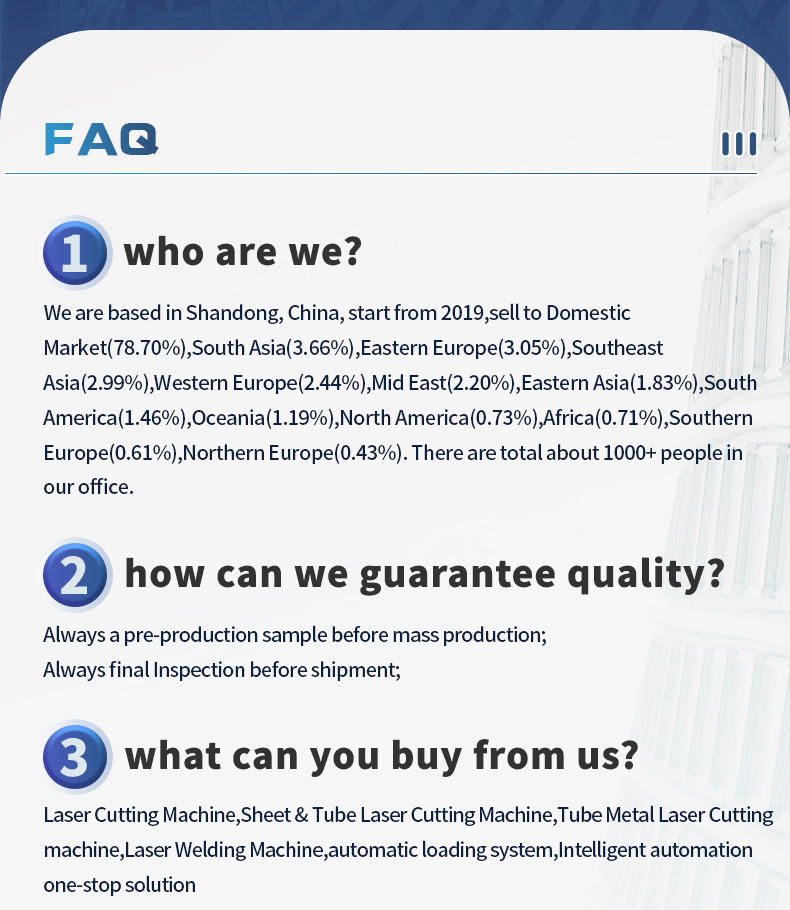 FAQ

1 who are we?

We are based in Shandong, China, start from 2019,sell to Domestic Market(78.70%),South Asia(3.66%),Eastern Europe(3.05%),Southeast Asia(2.99%),Western Europe(2.44%),Mid East(2.20%),Eastern Asia(1.83%),South America(1.46%),Oceania(1.19%),North America(0.73%),Africa(0.71%),Southern Europe(0.61%),Northern Europe(0.43%). There are total about 1000+ people in our office.

2 how can we guarantee quality?

Always a pre-production sample before mass production;
Always final Inspection before shipment;

3 what can you buy from us?

Laser Cutting Machine,Sheet & Tube Laser Cutting Machine,Tube Metal Laser Cutting machine,Laser Welding Machine,automatic loading system,Intelligent automation one-stop solution